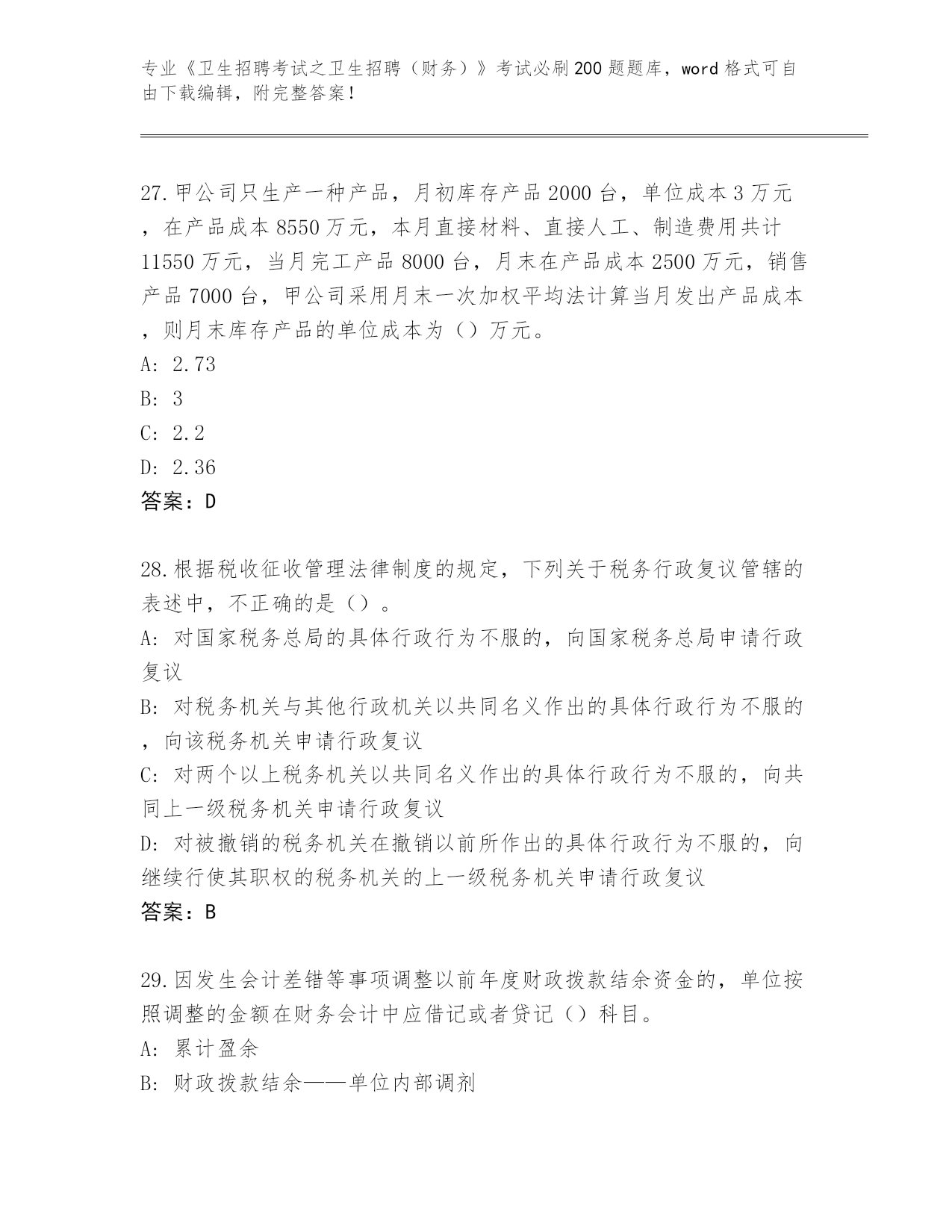 专业《卫生招聘考试之卫生招聘（财务）》考试必刷200题题库，word格式可自由下载编辑，附完整答案！

27.甲公司只生产一种产品，月初库存产品2000台，单位成本3万元，在产品成本8550万元，本月直接材料、直接人工、制造费用共计11550万元，当月完工产品8000台，月末在产品成本2500万元，销售产品7000台，甲公司采用月末一次加权平均法计算当月发出产品成本，则月末库存产品的单位成本为（）万元。
A: 2.73
B: 3
C: 2.2
D: 2.36
答案：D

28.根据税收征收管理法律制度的规定，下列关于税务行政复议管辖的表述中，不正确的是（）。
A: 对国家税务总局的具体行政行为不服的，向国家税务总局申请行政复议
B: 对税务机关与其他行政机关以共同名义作出的具体行政行为不服的，向该税务机关申请行政复议
C: 对两个以上税务机关以共同名义作出的具体行政行为不服的，向共同上一级税务机关申请行政复议
D: 对被撤销的税务机关在撤销以前所作出的具体行政行为不服的，向继续行使其职权的税务机关的上一级税务机关申请行政复议
答案：B

29.因发生会计差错等事项调整以前年度财政拨款结余资金的，单位按照调整的金额在财务会计中应借记或者贷记（）科目。
A: 累计盈余
B: 财政拨款结余——单位内部调剂